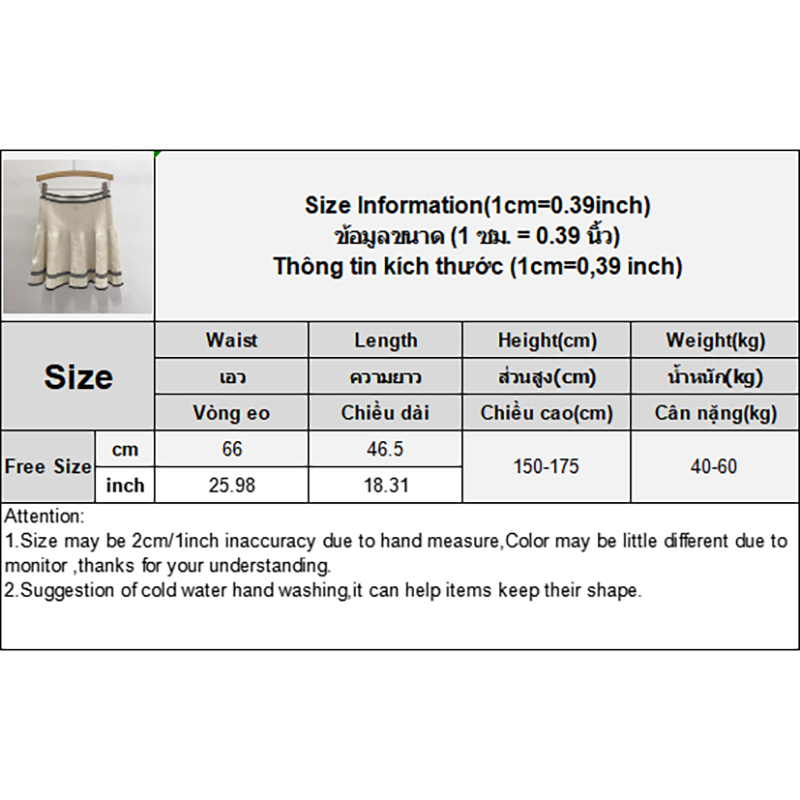 Size Information(1cm=0.39inch)
ข้อมูลขนาด (1 ซม. = 0.39 นิ้ว)
Thông tin kích thước (1cm=0,39 inch)

| Size | | Waist | Length | Height(cm) | Weight(kg) |
|---|---|---|---|---|---|
| | | เอว | ความยาว | ส่วนสูง(cm) | น้ำหนัก(kg) |
| | | Vòng eo | Chiều dài | Chiều cao(cm) | Cân nặng(kg) |
| Free Size | cm | 66 | 46.5 | 150-175 | 40-60 |
| | inch | 25.98 | 18.31 | | |

Attention:
1.Size may be 2cm/1inch inaccuracy due to hand measure,Color may be little different due to monitor ,thanks for your understanding.
2.Suggestion of cold water hand washing,it can help items keep their shape.